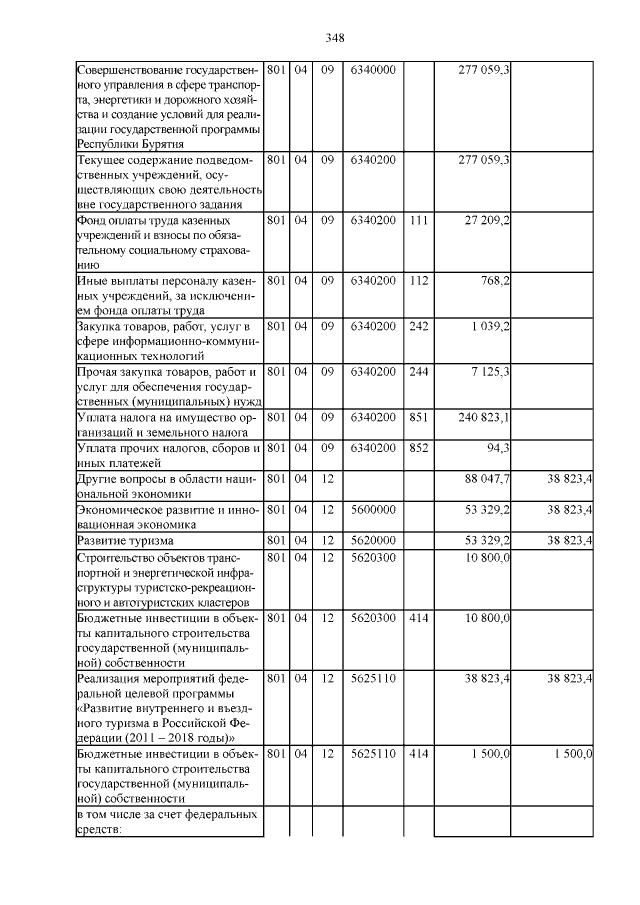 348

| | | | | | | | |
|---|---|---|---|---|---|---|---|
| Совершенствование государственного управления в сфере транспорта, энергетики и дорожного хозяйства и создание условий для реализации государственной программы Республики Бурятия | 801 | 04 | 09 | 6340000 | | 277 059,3 | |
| Текущее содержание подведомственных учреждений, осуществляющих свою деятельность вне государственного задания | 801 | 04 | 09 | 6340200 | | 277 059,3 | |
| Фонд оплаты труда казенных учреждений и взносы по обязательному социальному страхованию | 801 | 04 | 09 | 6340200 | 111 | 27 209,2 | |
| Иные выплаты персоналу казенных учреждений, за исключением фонда оплаты труда | 801 | 04 | 09 | 6340200 | 112 | 768,2 | |
| Закупка товаров, работ, услуг в сфере информационно-коммуникационных технологий | 801 | 04 | 09 | 6340200 | 242 | 1 039,2 | |
| Прочая закупка товаров, работ и услуг для обеспечения государственных (муниципальных) нужд | 801 | 04 | 09 | 6340200 | 244 | 7 125,3 | |
| Уплата налога на имущество организаций и земельного налога | 801 | 04 | 09 | 6340200 | 851 | 240 823,1 | |
| Уплата прочих налогов, сборов и иных платежей | 801 | 04 | 09 | 6340200 | 852 | 94,3 | |
| Другие вопросы в области национальной экономики | 801 | 04 | 12 | | | 88 047,7 | 38 823,4 |
| Экономическое развитие и инновационная экономика | 801 | 04 | 12 | 5600000 | | 53 329,2 | 38 823,4 |
| Развитие туризма | 801 | 04 | 12 | 5620000 | | 53 329,2 | 38 823,4 |
| Строительство объектов транспортной и энергетической инфраструктуры туристско-рекреационного и автотуристских кластеров | 801 | 04 | 12 | 5620300 | | 10 800,0 | |
| Бюджетные инвестиции в объекты капитального строительства государственной (муниципальной) собственности | 801 | 04 | 12 | 5620300 | 414 | 10 800,0 | |
| Реализация мероприятий федеральной целевой программы «Развитие внутреннего и въездного туризма в Российской Федерации (2011 – 2018 годы)» | 801 | 04 | 12 | 5625110 | | 38 823,4 | 38 823,4 |
| Бюджетные инвестиции в объекты капитального строительства государственной (муниципальной) собственности | 801 | 04 | 12 | 5625110 | 414 | 1 500,0 | 1 500,0 |
| в том числе за счет федеральных средств: | | | | | | | |